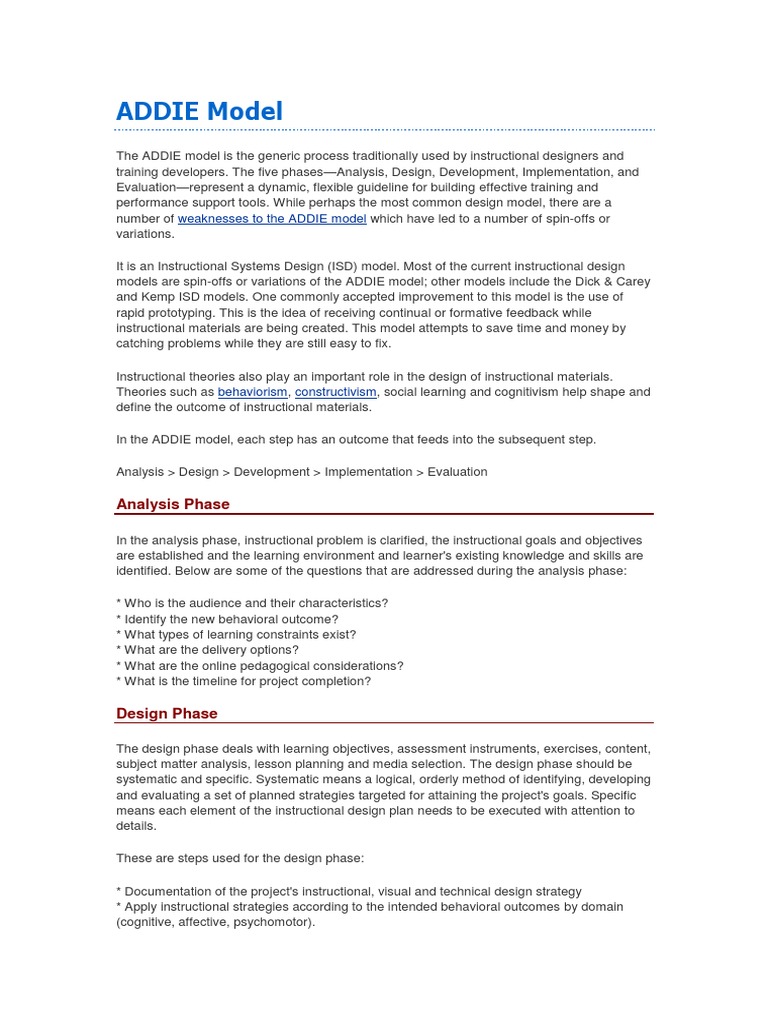 ADDIE Model

The ADDIE model is the generic process traditionally used by instructional designers and training developers. The five phases—Analysis, Design, Development, Implementation, and Evaluation—represent a dynamic, flexible guideline for building effective training and performance support tools. While perhaps the most common design model, there are a number of weaknesses to the ADDIE model which have led to a number of spin-offs or variations.

It is an Instructional Systems Design (ISD) model. Most of the current instructional design models are spin-offs or variations of the ADDIE model; other models include the Dick & Carey and Kemp ISD models. One commonly accepted improvement to this model is the use of rapid prototyping. This is the idea of receiving continual or formative feedback while instructional materials are being created. This model attempts to save time and money by catching problems while they are still easy to fix.

Instructional theories also play an important role in the design of instructional materials. Theories such as behaviorism, constructivism, social learning and cognitivism help shape and define the outcome of instructional materials.

In the ADDIE model, each step has an outcome that feeds into the subsequent step.

Analysis > Design > Development > Implementation > Evaluation

Analysis Phase

In the analysis phase, instructional problem is clarified, the instructional goals and objectives are established and the learning environment and learner's existing knowledge and skills are identified. Below are some of the questions that are addressed during the analysis phase:

* Who is the audience and their characteristics?
* Identify the new behavioral outcome?
* What types of learning constraints exist?
* What are the delivery options?
* What are the online pedagogical considerations?
* What is the timeline for project completion?

Design Phase

The design phase deals with learning objectives, assessment instruments, exercises, content, subject matter analysis, lesson planning and media selection. The design phase should be systematic and specific. Systematic means a logical, orderly method of identifying, developing and evaluating a set of planned strategies targeted for attaining the project's goals. Specific means each element of the instructional design plan needs to be executed with attention to details.

These are steps used for the design phase:

* Documentation of the project's instructional, visual and technical design strategy
* Apply instructional strategies according to the intended behavioral outcomes by domain (cognitive, affective, psychomotor).